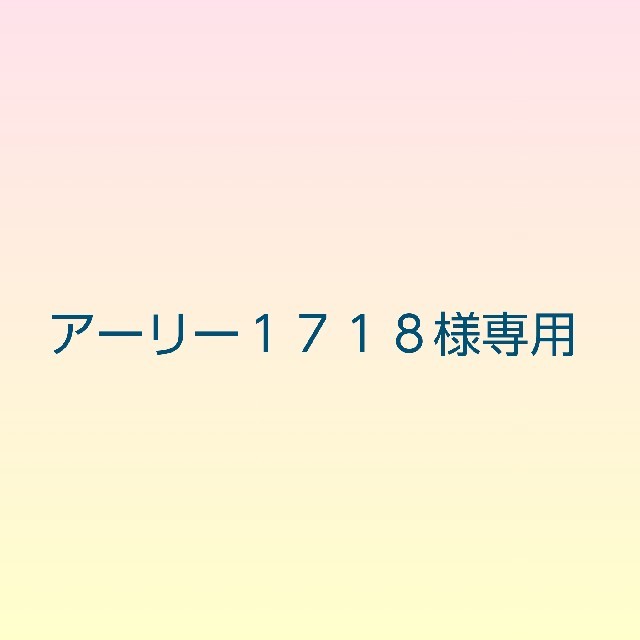 アーリー１７１８様専用